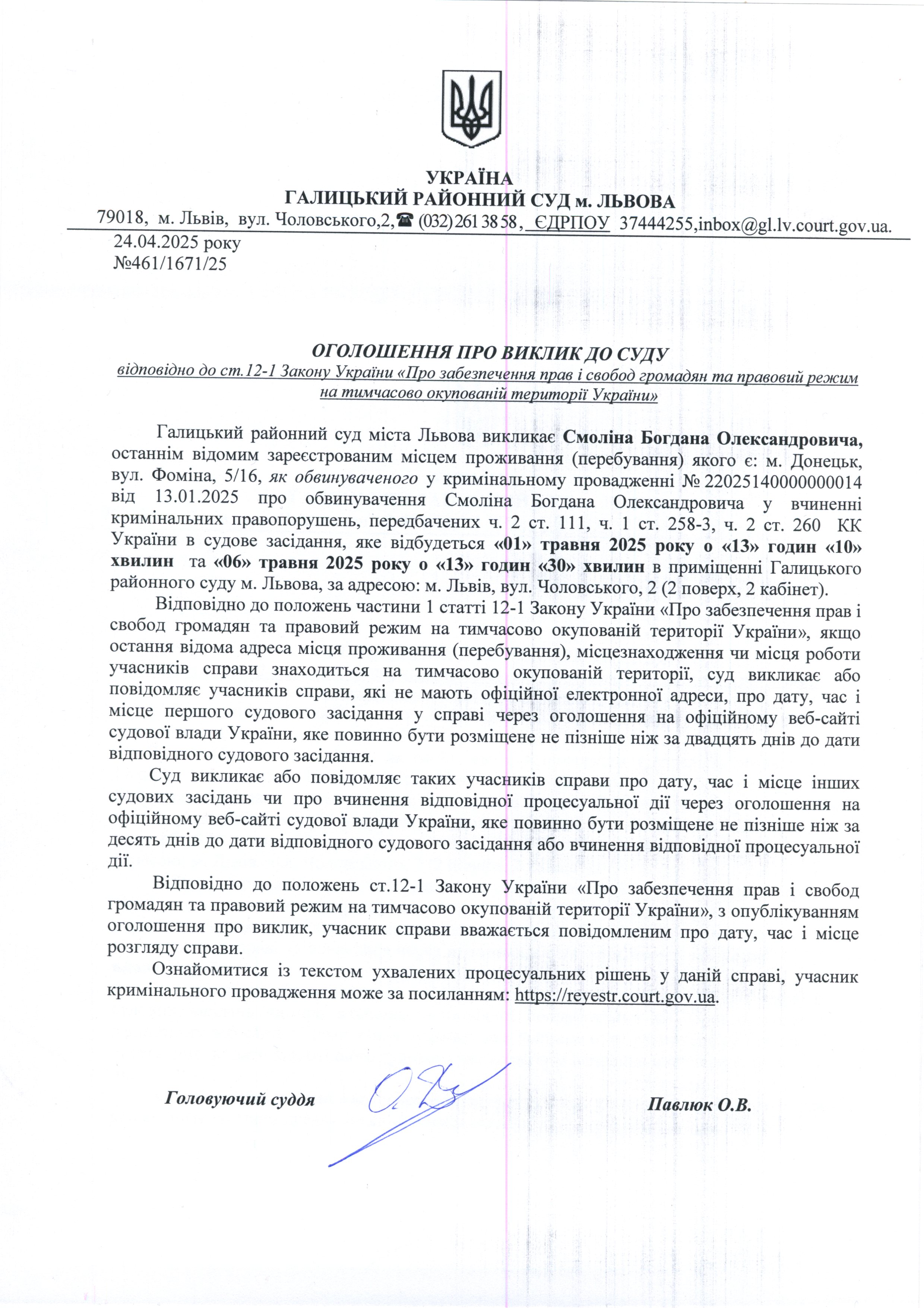 УКРАЇНА
ГАЛИЦЬКИЙ РАЙОННИЙ СУД м. ЛЬВОВА
79018, м. Львів, вул. Чоловського,2,☎ (032) 261 38 58, ЄДРПОУ 37444255,inbox@gl.lv.court.gov.ua.
24.04.2025 року
№461/1671/25

ОГОЛОШЕННЯ ПРО ВИКЛИК ДО СУДУ
відповідно до ст.12-1 Закону України «Про забезпечення прав і свобод громадян та правовий режим на тимчасово окупованій території України»

Галицький районний суд міста Львова викликає Смоліна Богдана Олександровича, останнім відомим зареєстрованим місцем проживання (перебування) якого є: м. Донецьк, вул. Фоміна, 5/16, як обвинуваченого у кримінальному провадженні № 22025140000000014 від 13.01.2025 про обвинувачення Смоліна Богдана Олександровича у вчиненні кримінальних правопорушень, передбачених ч. 2 ст. 111, ч. 1 ст. 258-3, ч. 2 ст. 260 КК України в судове засідання, яке відбудеться «01» травня 2025 року о «13» годин «10» хвилин та «06» травня 2025 року о «13» годин «30» хвилин в приміщенні Галицького районного суду м. Львова, за адресою: м. Львів, вул. Чоловського, 2 (2 поверх, 2 кабінет).

Відповідно до положень частини 1 статті 12-1 Закону України «Про забезпечення прав і свобод громадян та правовий режим на тимчасово окупованій території України», якщо остання відома адреса місця проживання (перебування), місцезнаходження чи місця роботи учасників справи знаходиться на тимчасово окупованій території, суд викликає або повідомляє учасників справи, які не мають офіційної електронної адреси, про дату, час і місце першого судового засідання у справі через оголошення на офіційному веб-сайті судової влади України, яке повинно бути розміщене не пізніше ніж за двадцять днів до дати відповідного судового засідання.

Суд викликає або повідомляє таких учасників справи про дату, час і місце інших судових засідань чи про вчинення відповідної процесуальної дії через оголошення на офіційному веб-сайті судової влади України, яке повинно бути розміщене не пізніше ніж за десять днів до дати відповідного судового засідання або вчинення відповідної процесуальної дії.

Відповідно до положень ст.12-1 Закону України «Про забезпечення прав і свобод громадян та правовий режим на тимчасово окупованій території України», з опублікуванням оголошення про виклик, учасник справи вважається повідомленим про дату, час і місце розгляду справи.

Ознайомитися із текстом ухвалених процесуальних рішень у даній справі, учасник кримінального провадження може за посиланням: https://reyestr.court.gov.ua.

Головуючий суддя Павлюк О.В.